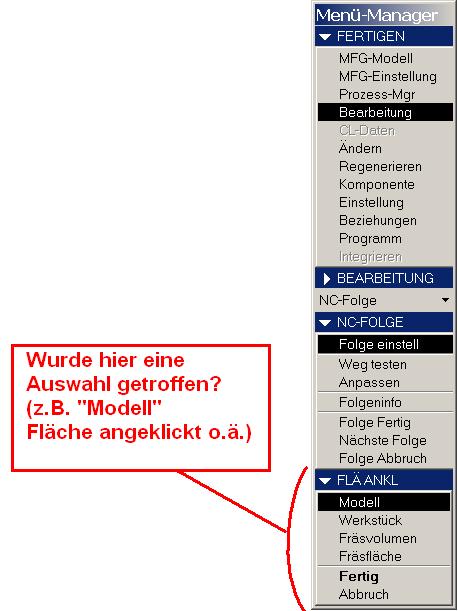 Menü-Manager
FERTIGEN
MFG-Modell
MFG-Einstellung
Prozess-Mgr
Bearbeitung
CL-Daten
Ändern
Regenerieren
Komponente
Einstellung
Beziehungen
Programm
Integrieren
BEARBEITUNG
NC-Folge
NC-FOLGE
Folge einstell
Weg testen
Anpassen
Folgeninfo
Folge Fertig
Nächste Folge
Folge Abbruch
FLÄ ANKL
Modell
Werkstück
Fräsvolumen
Fräsfläche
Fertig
Abbruch

Wurde hier eine Auswahl getroffen? (z.B. "Modell" Fläche angeklickt o.ä.)